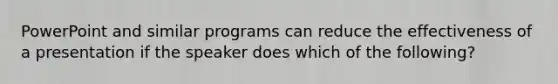 PowerPoint and similar programs can reduce the effectiveness of a presentation if the speaker does which of the following?